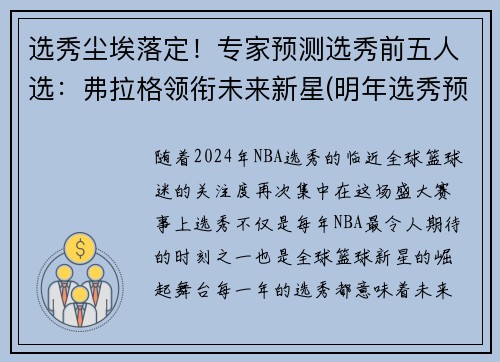 选秀尘埃落定！专家预测选秀前五人选：弗拉格领衔未来新星(明年选秀预

随着2024年NBA选秀的临近全球篮球迷的关注度再次集中在这场盛大赛事上选秀不仅是每年NBA最令人期待的时刻之一也是全球篮球新星的崛起舞台每一年的选秀都意味着未来

$